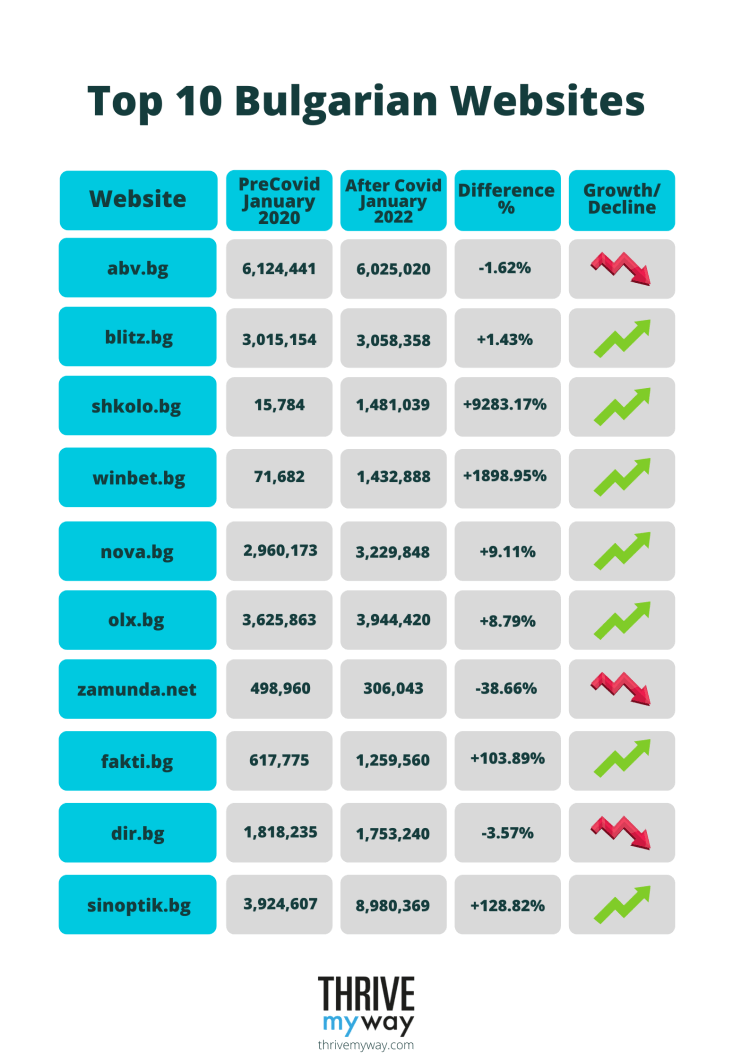 Top 10 Bulgarian Websites

| Website | PreCovid January 2020 | After Covid January 2022 | Difference % | Growth/ Decline |
|---|---|---|---|---|
| abv.bg | 6,124,441 | 6,025,020 | -1.62% | |
| blitz.bg | 3,015,154 | 3,058,358 | +1.43% | |
| shkolo.bg | 15,784 | 1,481,039 | +9283.17% | |
| winbet.bg | 71,682 | 1,432,888 | +1898.95% | |
| nova.bg | 2,960,173 | 3,229,848 | +9.11% | |
| olx.bg | 3,625,863 | 3,944,420 | +8.79% | |
| zamunda.net | 498,960 | 306,043 | -38.66% | |
| fakti.bg | 617,775 | 1,259,560 | +103.89% | |
| dir.bg | 1,818,235 | 1,753,240 | -3.57% | |
| sinoptik.bg | 3,924,607 | 8,980,369 | +128.82% | |

THRIVE my way
thrivemyway.com